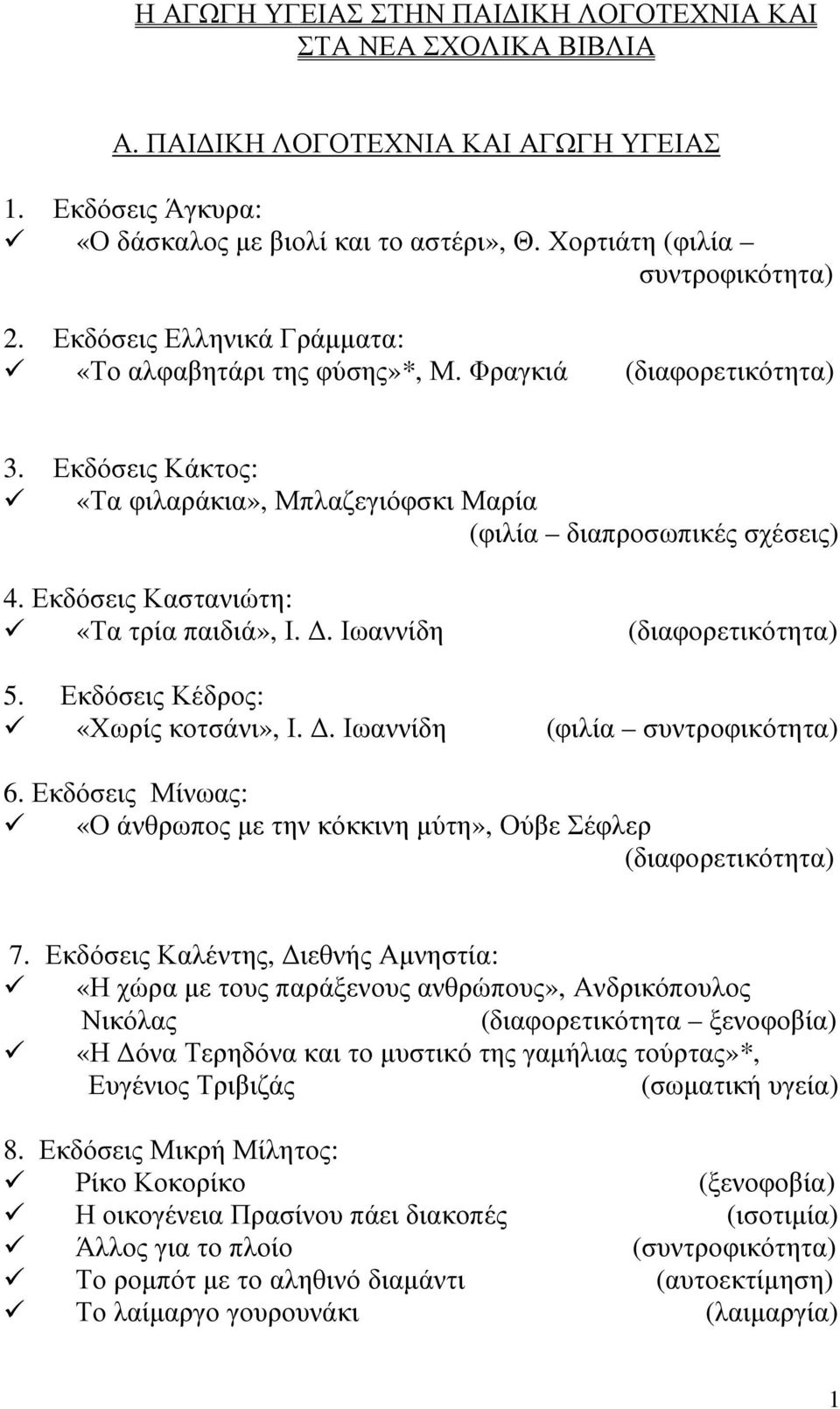 Η ΑΓΩΓΗ ΥΓΕΙΑΣ ΣΤΗΝ ΠΑΙΔΙΚΗ ΛΟΓΟΤΕΧΝΙΑ ΚΑΙ ΣΤΑ ΝΕΑ ΣΧΟΛΙΚΑ ΒΙΒΛΙΑ

Α. ΠΑΙΔΙΚΗ ΛΟΓΟΤΕΧΝΙΑ ΚΑΙ ΑΓΩΓΗ ΥΓΕΙΑΣ

1. Εκδόσεις Άγκυρα:
✓ «Ο δάσκαλος με βιολί και το αστέρι», Θ. Χορτιάτη (φιλία – συντροφικότητα)

2. Εκδόσεις Ελληνικά Γράμματα:
✓ «Το αλφαβητάρι της φύσης»*, Μ. Φραγκιά (διαφορετικότητα)

3. Εκδόσεις Κάκτος:
✓ «Τα φιλαράκια», Μπλαζεγιόφσκι Μαρία (φιλία – διαπροσωπικές σχέσεις)

4. Εκδόσεις Καστανιώτη:
✓ «Τα τρία παιδιά», Ι. Δ. Ιωαννίδη (διαφορετικότητα)

5. Εκδόσεις Κέδρος:
✓ «Χωρίς κοτσάνι», Ι. Δ. Ιωαννίδη (φιλία – συντροφικότητα)

6. Εκδόσεις Μίνωας:
✓ «Ο άνθρωπος με την κόκκινη μύτη», Ούβε Σέφλερ (διαφορετικότητα)

7. Εκδόσεις Καλέντης, Διεθνής Αμνηστία:
✓ «Η χώρα με τους παράξενους ανθρώπους», Ανδρικόπουλος Νικόλας (διαφορετικότητα – ξενοφοβία)
✓ «Η Δόνα Τερηδόνα και το μυστικό της γαμήλιας τούρτας»*, Ευγένιος Τριβιζάς (σωματική υγεία)

8. Εκδόσεις Μικρή Μίλητος:
✓ Ρίκο Κοκορίκο (ξενοφοβία)
✓ Η οικογένεια Πρασίνου πάει διακοπές (ισοτιμία)
✓ Άλλος για το πλοίο (συντροφικότητα)
✓ Το ρομπότ με το αληθινό διαμάντι (αυτοεκτίμηση)
✓ Το λαίμαργο γουρουνάκι (λαιμαργία)

1